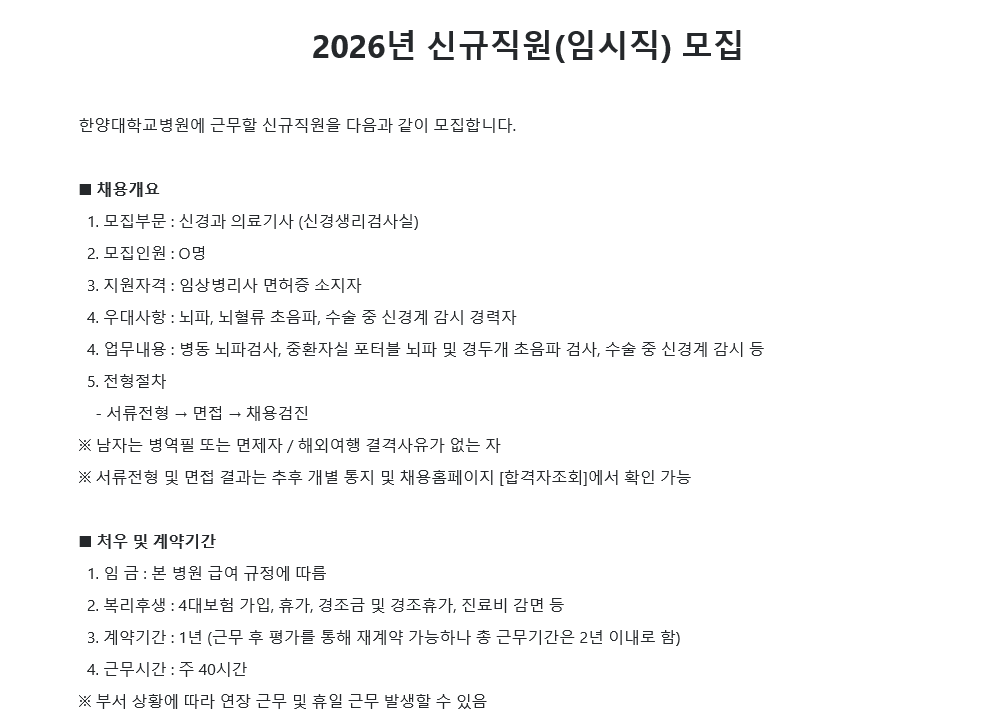 2026년 신규직원(임시직) 모집

한양대학교병원에 근무할 신규직원을 다음과 같이 모집합니다.

■ 채용개요
1. 모집부문 : 신경과 의료기사 (신경생리검사실)
2. 모집인원 : O명
3. 지원자격 : 임상병리사 면허증 소지자
4. 우대사항 : 뇌파, 뇌혈류 초음파, 수술 중 신경계 감시 경력자
4. 업무내용 : 병동 뇌파검사, 중환자실 포터블 뇌파 및 경두개 초음파 검사, 수술 중 신경계 감시 등
5. 전형절차
- 서류전형 → 면접 → 채용검진
※ 남자는 병역필 또는 면제자 / 해외여행 결격사유가 없는 자
※ 서류전형 및 면접 결과는 추후 개별 통지 및 채용홈페이지 [합격자조회]에서 확인 가능

■ 처우 및 계약기간
1. 임 금 : 본 병원 급여 규정에 따름
2. 복리후생 : 4대보험 가입, 휴가, 경조금 및 경조휴가, 진료비 감면 등
3. 계약기간 : 1년 (근무 후 평가를 통해 재계약 가능하나 총 근무기간은 2년 이내로 함)
4. 근무시간 : 주 40시간
※ 부서 상황에 따라 연장 근무 및 휴일 근무 발생할 수 있음